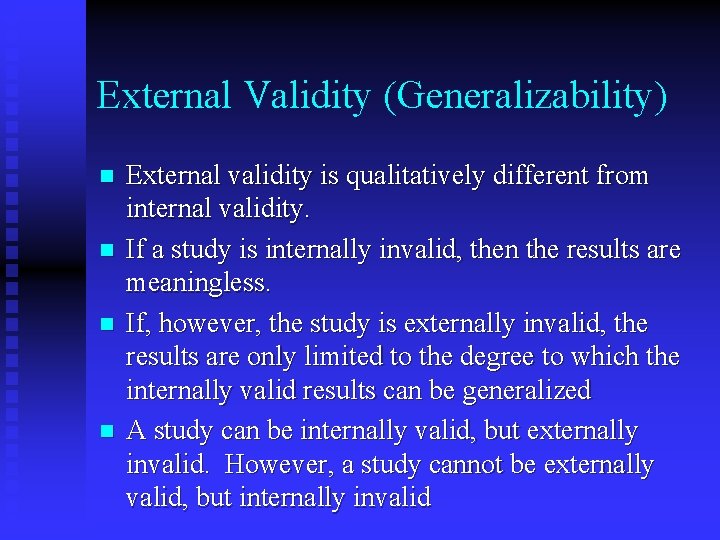 External Validity (Generalizability)

- External validity is qualitatively different from internal validity.
- If a study is internally invalid, then the results are meaningless.
- If, however, the study is externally invalid, the results are only limited to the degree to which the internally valid results can be generalized
- A study can be internally valid, but externally invalid. However, a study cannot be externally valid, but internally invalid